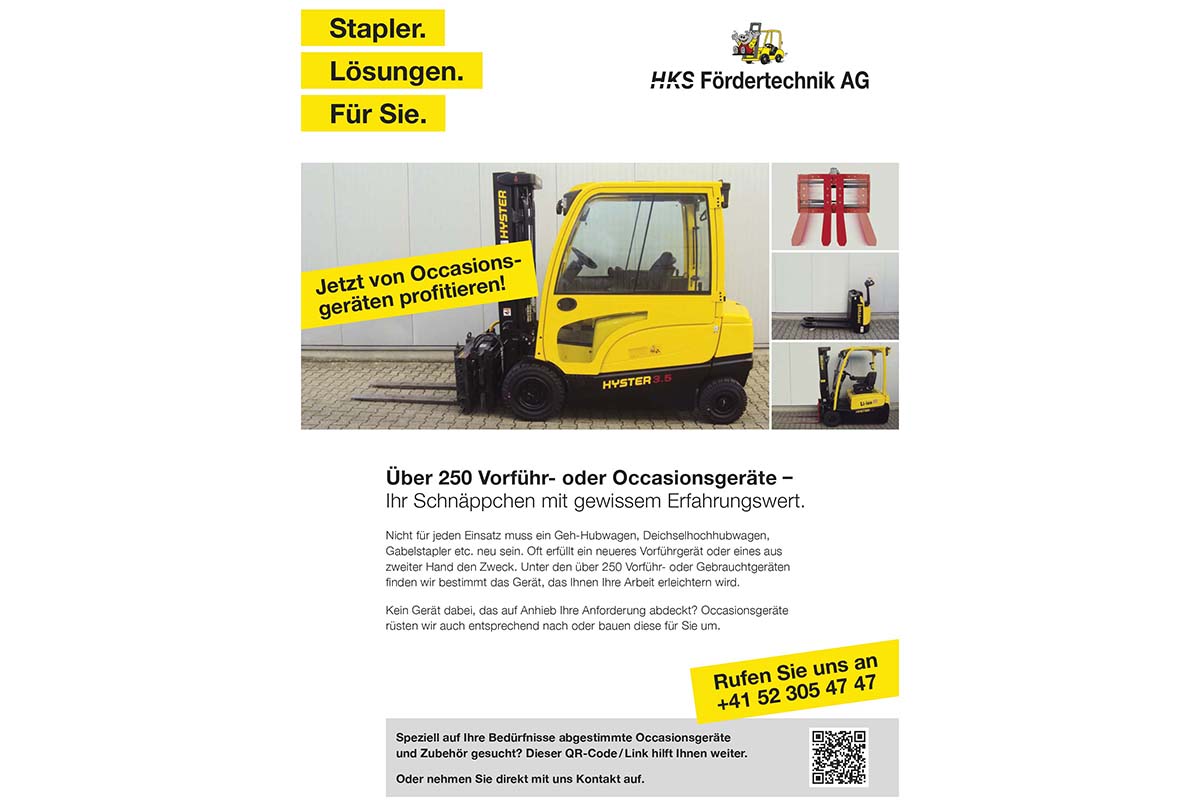 Stapler.
Lösungen.
Für Sie.

HKS Fördertechnik AG

Jetzt von Occasionsgeräten profitieren!

HYSTER

HYSTER 3.5

Über 250 Vorführ- oder Occasionsgeräte –
Ihr Schnäppchen mit gewissem Erfahrungswert.

Nicht für jeden Einsatz muss ein Geh-Hubwagen, Deichselhochhubwagen, Gabelstapler etc. neu sein. Oft erfüllt ein neueres Vorführgerät oder eines aus zweiter Hand den Zweck. Unter den über 250 Vorführ- oder Gebrauchtgeräten finden wir bestimmt das Gerät, das Ihnen Ihre Arbeit erleichtern wird.

Kein Gerät dabei, das auf Anhieb Ihre Anforderung abdeckt? Occasionsgeräte rüsten wir auch entsprechend nach oder bauen diese für Sie um.

Rufen Sie uns an
+41 52 305 47 47

Speziell auf Ihre Bedürfnisse abgestimmte Occasionsgeräte und Zubehör gesucht? Dieser QR-Code/Link hilft Ihnen weiter.

Oder nehmen Sie direkt mit uns Kontakt auf.